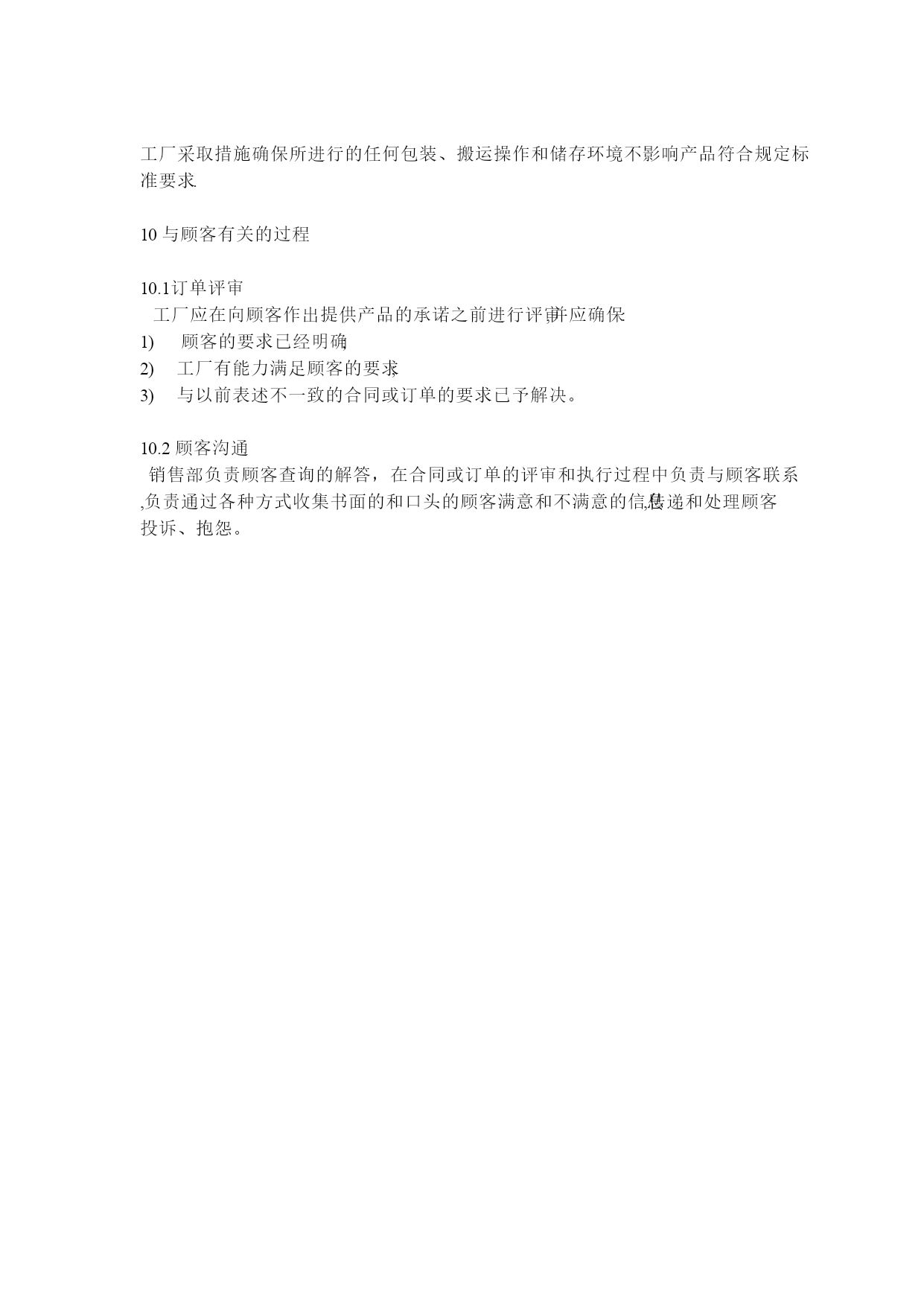 工厂采取措施确保所进行的任何包装、搬运操作和储存环境不影响产品符合规定标准要求.

10 与顾客有关的过程

10.1订单评审
工厂应在向顾客作出提供产品的承诺之前进行评审,并应确保
1) 顾客的要求已经明确;
2) 工厂有能力满足顾客的要求;
3) 与以前表述不一致的合同或订单的要求已予解决。

10.2 顾客沟通
销售部负责顾客查询的解答，在合同或订单的评审和执行过程中负责与顾客联系,负责通过各种方式收集书面的和口头的顾客满意和不满意的信息,传递和处理顾客投诉、抱怨。